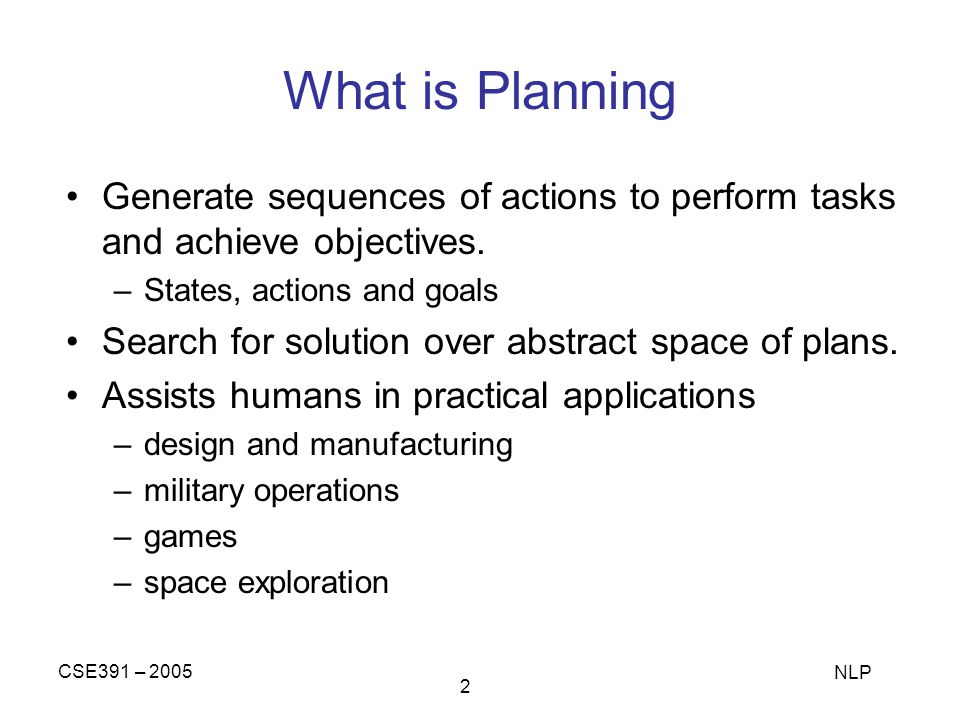 What is Planning

• Generate sequences of actions to perform tasks and achieve objectives.
– States, actions and goals
• Search for solution over abstract space of plans.
• Assists humans in practical applications
– design and manufacturing
– military operations
– games
– space exploration

CSE391 – 2005
2
NLP